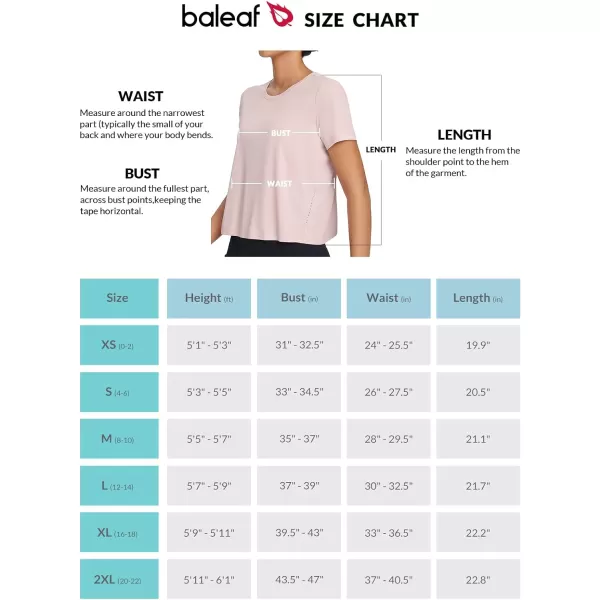 baleaf SIZE CHART

WAIST
Measure around the narrowest part (typically the small of your back and where your body bends.

BUST
Measure around the fullest part, across bust points,keeping the tape horizontal.

BUST

WAIST

LENGTH

LENGTH
Measure the length from the shoulder point to the hem of the garment.

| Size | Height (ft) | Bust (in) | Waist (in) | Length (in) |
|---|---|---|---|---|
| XS (0-2) | 5'1" - 5'3" | 31" - 32.5" | 24" - 25.5" | 19.9" |
| S (4-6) | 5'3" - 5'5" | 33" - 34.5" | 26" - 27.5" | 20.5" |
| M (8-10) | 5'5" - 5'7" | 35" - 37" | 28" - 29.5" | 21.1" |
| L (12-14) | 5'7" - 5'9" | 37" - 39" | 30" - 32.5" | 21.7" |
| XL (16-18) | 5'9" - 5'11" | 39.5" - 43" | 33" - 36.5" | 22.2" |
| 2XL (20-22) | 5'11" - 6'1" | 43.5" - 47" | 37" - 40.5" | 22.8" |